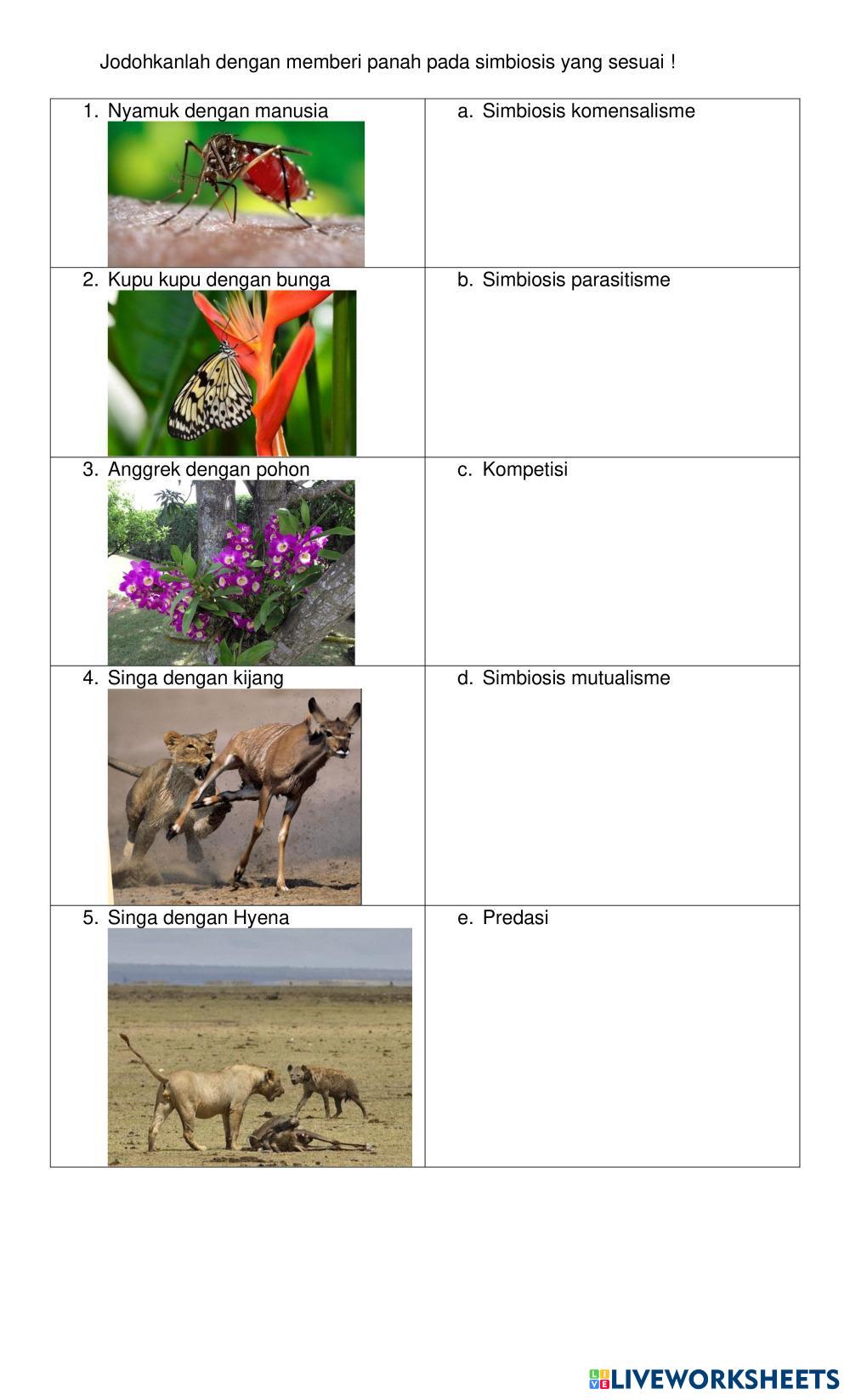 Jodohkanlah dengan memberi panah pada simbiosis yang sesuai !

| | |
|---|---|
| 1. Nyamuk dengan manusia | a. Simbiosis komensalisme |
| 2. Kupu kupu dengan bunga | b. Simbiosis parasitisme |
| 3. Anggrek dengan pohon | c. Kompetisi |
| 4. Singa dengan kijang | d. Simbiosis mutualisme |
| 5. Singa dengan Hyena | e. Predasi |

LIVEWORKSHEETS